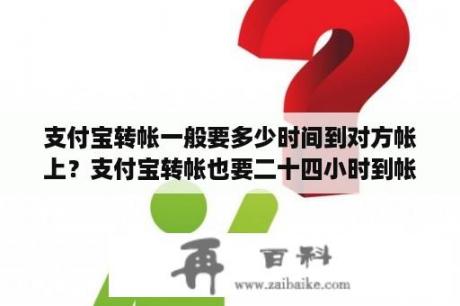 支付宝转帐一般要多少时间到对方帐上？支付宝转帐也要二十四小时到帐

再 百科
www.zaibaike.com